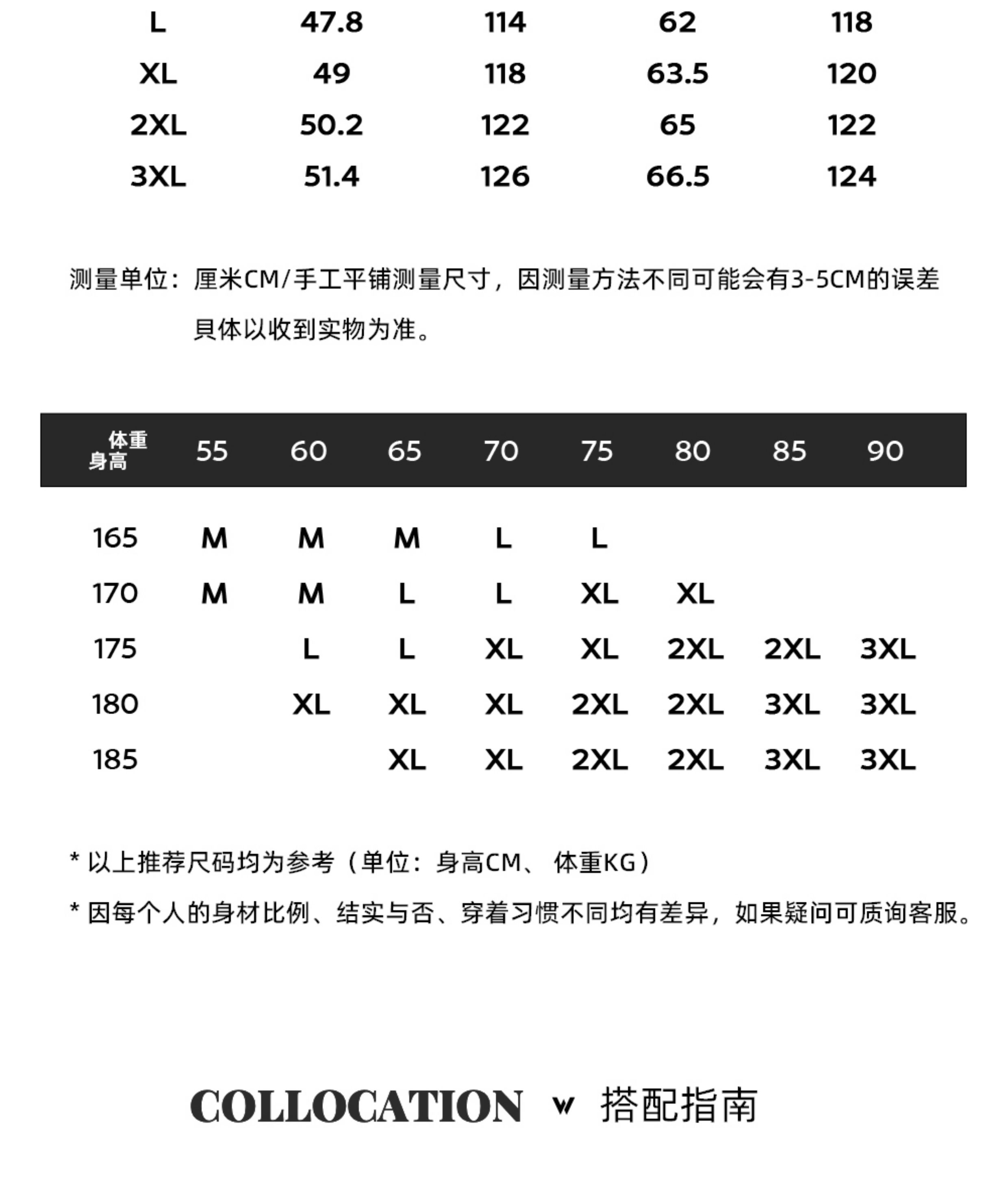 | L | 47.8 | 114 | 62 | 118 |
|---|---|---|---|---|
| XL | 49 | 118 | 63.5 | 120 |
| 2XL | 50.2 | 122 | 65 | 122 |
| 3XL | 51.4 | 126 | 66.5 | 124 |

测量单位：厘米CM/手工平铺测量尺寸，因测量方法不同可能会有3-5CM的误差

具体以收到实物为准。

| 体重 身高 | 55 | 60 | 65 | 70 | 75 | 80 | 85 | 90 |
|---|---|---|---|---|---|---|---|---|
| 165 | M | M | M | L | L | | | |
| 170 | M | M | L | L | XL | XL | | |
| 175 | | L | L | XL | XL | 2XL | 2XL | 3XL |
| 180 | | XL | XL | XL | 2XL | 2XL | 3XL | 3XL |
| 185 | | | XL | XL | 2XL | 2XL | 3XL | 3XL |

* 以上推荐尺码均为参考（单位：身高CM、 体重KG）

* 因每个人的身材比例、结实与否、穿着习惯不同均有差异，如果疑问可质询客服。

COLLOCATION w 搭配指南